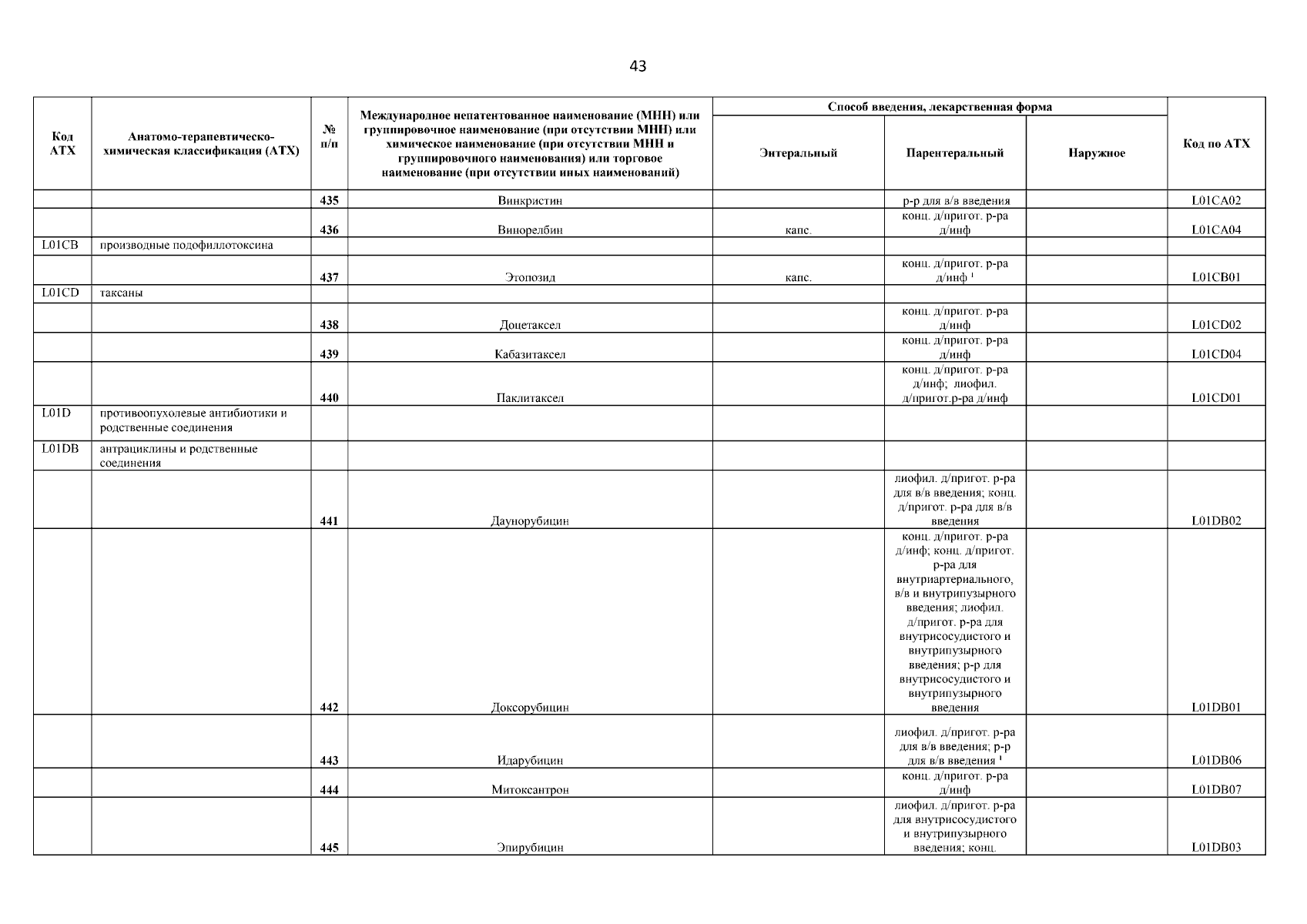 43

| Код АТХ | Анатомо-терапевтическо-химическая классификация (АТХ) | № п/п | Международное непатентованное наименование (МНН) или группировочное наименование (при отсутствии МНН) или химическое наименование (при отсутствии МНН и группировочного наименования) или торговое наименование (при отсутствии иных наименований) | Способ введения, лекарственная форма: Энтеральный | Способ введения, лекарственная форма: Парентеральный | Способ введения, лекарственная форма: Наружное | Код по АТХ |
|---|---|---|---|---|---|---|---|
| | | 435 | Винкристин | | р-р для в/в введения | | L01CA02 |
| | | 436 | Винорелбин | капс. | конц. д/пригот. р-ра д/инф | | L01CA04 |
| L01CB | производные подофиллотоксина | | | | | | |
| | | 437 | Этопозид | капс. | конц. д/пригот. р-ра д/инф $^1$ | | L01CB01 |
| L01CD | таксаны | | | | | | |
| | | 438 | Доцетаксел | | конц. д/пригот. р-ра д/инф | | L01CD02 |
| | | 439 | Кабазитаксел | | конц. д/пригот. р-ра д/инф | | L01CD04 |
| | | 440 | Паклитаксел | | конц. д/пригот. р-ра д/инф; лиофил. д/пригот.р-ра д/инф | | L01CD01 |
| L01D | противоопухолевые антибиотики и родственные соединения | | | | | | |
| L01DB | антрациклины и родственные соединения | | | | | | |
| | | 441 | Даунорубицин | | лиофил. д/пригот. р-ра для в/в введения; конц. д/пригот. р-ра для в/в введения | | L01DB02 |
| | | 442 | Доксорубицин | | конц. д/пригот. р-ра д/инф; конц. д/пригот. р-ра для внутриартериального, в/в и внутрипузырного введения; лиофил. д/пригот. р-ра для внутрисосудистого и внутрипузырного введения; р-р для внутрисосудистого и внутрипузырного введения | | L01DB01 |
| | | 443 | Идарубицин | | лиофил. д/пригот. р-ра для в/в введения; р-р для в/в введения $^1$ | | L01DB06 |
| | | 444 | Митоксантрон | | конц. д/пригот. р-ра д/инф | | L01DB07 |
| | | 445 | Эпирубицин | | лиофил. д/пригот. р-ра для внутрисосудистого и внутрипузырного введения; конц. | | L01DB03 |